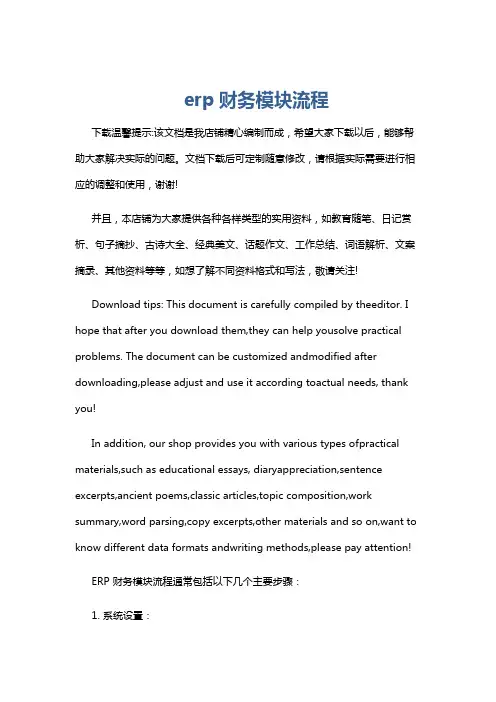 erp 财务模块流程

下载温馨提示:该文档是我店铺精心编制而成，希望大家下载以后，能够帮助大家解决实际的问题。文档下载后可定制随意修改，请根据实际需要进行相应的调整和使用，谢谢!

并且，本店铺为大家提供各种各样类型的实用资料，如教育随笔、日记赏析、句子摘抄、古诗大全、经典美文、话题作文、工作总结、词语解析、文案摘录、其他资料等等，如想了解不同资料格式和写法，敬请关注!

Download tips: This document is carefully compiled by theeditor. I hope that after you download them,they can help yousolve practical problems. The document can be customized andmodified after downloading,please adjust and use it according toactual needs, thank you!

In addition, our shop provides you with various types ofpractical materials,such as educational essays, diaryappreciation,sentence excerpts,ancient poems,classic articles,topic composition,work summary,word parsing,copy excerpts,other materials and so on,want to know different data formats andwriting methods,please pay attention!

ERP 财务模块流程通常包括以下几个主要步骤：

1. 系统设置：